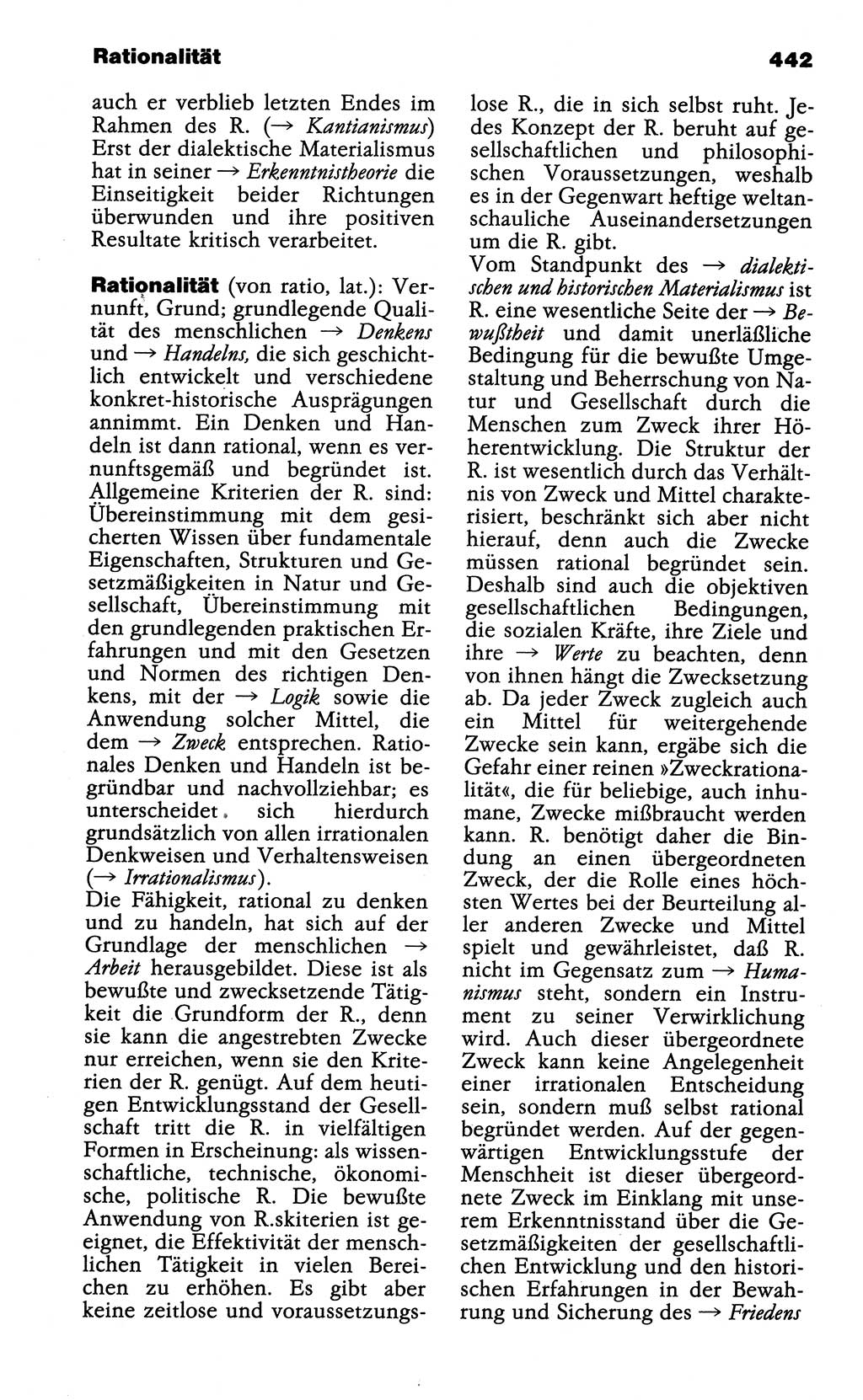 Rationalität 442

auch er verblieb letzten Endes im Rahmen des R. (→ Kantianismus) Erst der dialektische Materialismus hat in seiner → Erkenntnistheorie die Einseitigkeit beider Richtungen überwunden und ihre positiven Resultate kritisch verarbeitet.

Rationalität (von ratio, lat.): Vernunft, Grund; grundlegende Qualität des menschlichen → Denkens und → Handelns, die sich geschichtlich entwickelt und verschiedene konkret-historische Ausprägungen annimmt. Ein Denken und Handeln ist dann rational, wenn es vernunftsgemäß und begründet ist. Allgemeine Kriterien der R. sind: Übereinstimmung mit dem gesicherten Wissen über fundamentale Eigenschaften, Strukturen und Gesetzmäßigkeiten in Natur und Gesellschaft, Übereinstimmung mit den grundlegenden praktischen Erfahrungen und mit den Gesetzen und Normen des richtigen Denkens, mit der → Logik sowie die Anwendung solcher Mittel, die dem → Zweck entsprechen. Rationales Denken und Handeln ist begründbar und nachvollziehbar; es unterscheidet sich hierdurch grundsätzlich von allen irrationalen Denkweisen und Verhaltensweisen (→ Irrationalismus).
Die Fähigkeit, rational zu denken und zu handeln, hat sich auf der Grundlage der menschlichen → Arbeit herausgebildet. Diese ist als bewußte und zwecksetzende Tätigkeit die Grundform der R., denn sie kann die angestrebten Zwecke nur erreichen, wenn sie den Kriterien der R. genügt. Auf dem heutigen Entwicklungsstand der Gesellschaft tritt die R. in vielfältigen Formen in Erscheinung: als wissenschaftliche, technische, ökonomische, politische R. Die bewußte Anwendung von R.skiterien ist geeignet, die Effektivität der menschlichen Tätigkeit in vielen Bereichen zu erhöhen. Es gibt aber keine zeitlose und voraussetzungslose R., die in sich selbst ruht. Jedes Konzept der R. beruht auf gesellschaftlichen und philosophischen Voraussetzungen, weshalb es in der Gegenwart heftige weltanschauliche Auseinandersetzungen um die R. gibt.
Vom Standpunkt des → dialektischen und historischen Materialismus ist R. eine wesentliche Seite der → Bewußtheit und damit unerläßliche Bedingung für die bewußte Umgestaltung und Beherrschung von Natur und Gesellschaft durch die Menschen zum Zweck ihrer Höherentwicklung. Die Struktur der R. ist wesentlich durch das Verhältnis von Zweck und Mittel charakterisiert, beschränkt sich aber nicht hierauf, denn auch die Zwecke müssen rational begründet sein. Deshalb sind auch die objektiven gesellschaftlichen Bedingungen, die sozialen Kräfte, ihre Ziele und ihre → Werte zu beachten, denn von ihnen hängt die Zwecksetzung ab. Da jeder Zweck zugleich auch ein Mittel für weitergehende Zwecke sein kann, ergäbe sich die Gefahr einer reinen »Zweckrationalität«, die für beliebige, auch inhumane, Zwecke mißbraucht werden kann. R. benötigt daher die Bindung an einen übergeordneten Zweck, der die Rolle eines höchsten Wertes bei der Beurteilung aller anderen Zwecke und Mittel spielt und gewährleistet, daß R. nicht im Gegensatz zum → Humanismus steht, sondern ein Instrument zu seiner Verwirklichung wird. Auch dieser übergeordnete Zweck kann keine Angelegenheit einer irrationalen Entscheidung sein, sondern muß selbst rational begründet werden. Auf der gegenwärtigen Entwicklungsstufe der Menschheit ist dieser übergeordnete Zweck im Einklang mit unserem Erkenntnisstand über die Gesetzmäßigkeiten der gesellschaftlichen Entwicklung und den historischen Erfahrungen in der Bewahrung und Sicherung des → Friedens